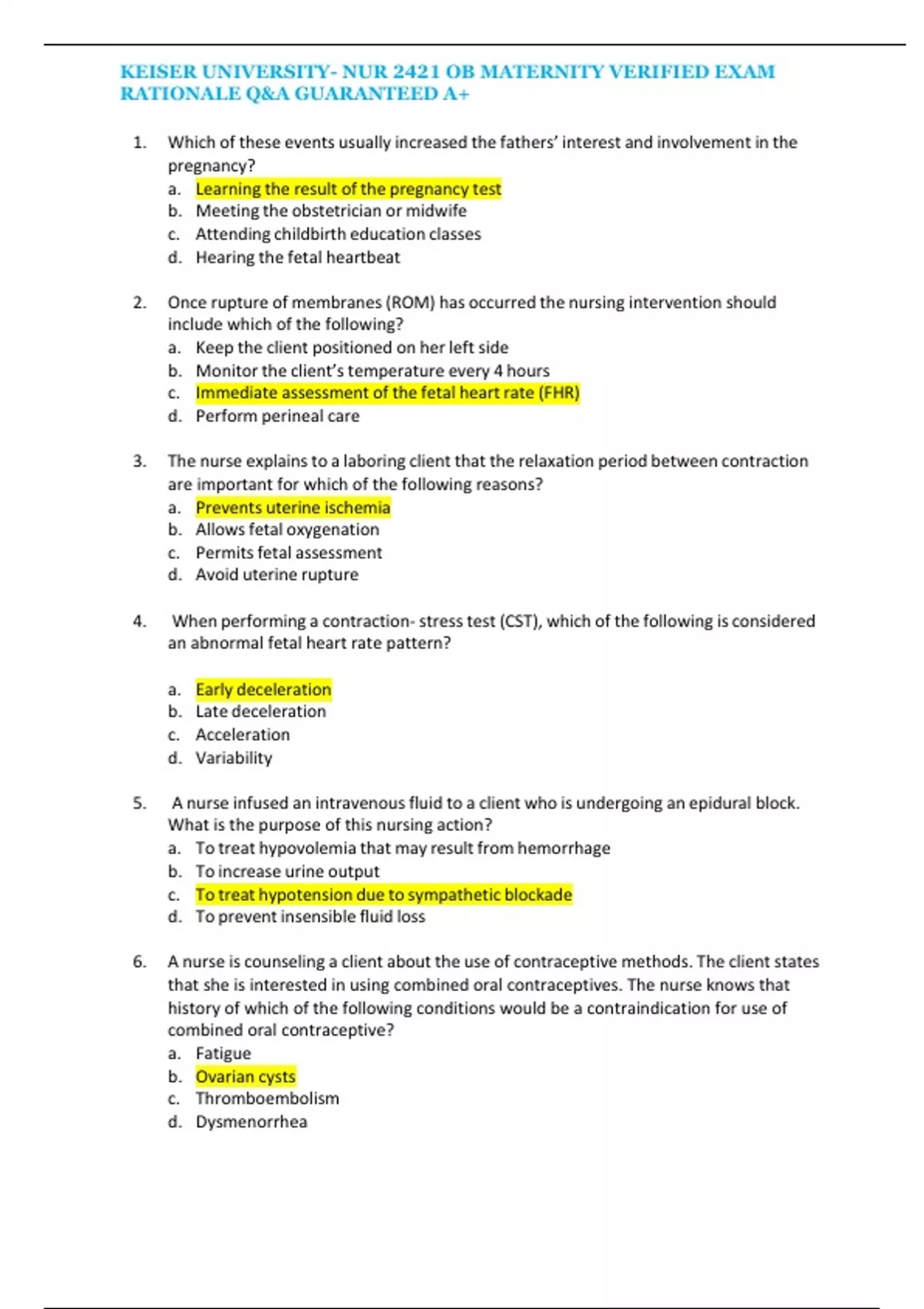 KEISER UNIVERSITY- NUR 2421 OB MATERNITY VERIFIED EXAM RATIONALE Q&A GUARANTEED A+

1. Which of these events usually increased the fathers' interest and involvement in the pregnancy?
a. Learning the result of the pregnancy test
b. Meeting the obstetrician or midwife
c. Attending childbirth education classes
d. Hearing the fetal heartbeat

2. Once rupture of membranes (ROM) has occurred the nursing intervention should include which of the following?
a. Keep the client positioned on her left side
b. Monitor the client's temperature every 4 hours
c. Immediate assessment of the fetal heart rate (FHR)
d. Perform perineal care

3. The nurse explains to a laboring client that the relaxation period between contraction are important for which of the following reasons?
a. Prevents uterine ischemia
b. Allows fetal oxygenation
c. Permits fetal assessment
d. Avoid uterine rupture

4. When performing a contraction- stress test (CST), which of the following is considered an abnormal fetal heart rate pattern?

a. Early deceleration
b. Late deceleration
c. Acceleration
d. Variability

5. A nurse infused an intravenous fluid to a client who is undergoing an epidural block. What is the purpose of this nursing action?
a. To treat hypovolemia that may result from hemorrhage
b. To increase urine output
c. To treat hypotension due to sympathetic blockade
d. To prevent insensible fluid loss

6. A nurse is counseling a client about the use of contraceptive methods. The client states that she is interested in using combined oral contraceptives. The nurse knows that history of which of the following conditions would be a contraindication for use of combined oral contraceptive?
a. Fatigue
b. Ovarian cysts
c. Thromboembolism
d. Dysmenorrhea